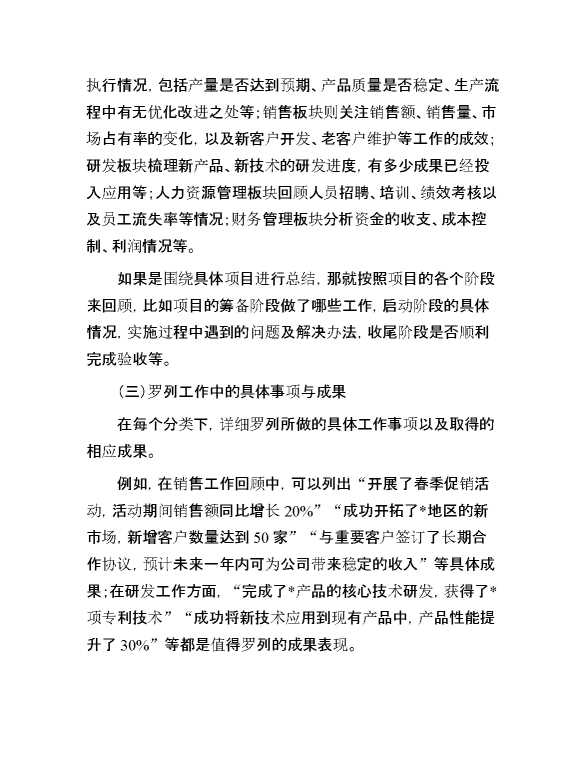 执行情况，包括产量是否达到预期、产品质量是否稳定、生产流程中有无优化改进之处等；销售板块则关注销售额、销售量、市场占有率的变化，以及新客户开发、老客户维护等工作的成效；研发板块梳理新产品、新技术的研发进度，有多少成果已经投入应用等；人力资源管理板块回顾人员招聘、培训、绩效考核以及员工流失率等情况；财务管理板块分析资金的收支、成本控制、利润情况等。

如果是围绕具体项目进行总结，那就按照项目的各个阶段来回顾，比如项目的筹备阶段做了哪些工作，启动阶段的具体情况，实施过程中遇到的问题及解决办法，收尾阶段是否顺利完成验收等。

（三）罗列工作中的具体事项与成果

在每个分类下，详细罗列所做的具体工作事项以及取得的相应成果。

例如，在销售工作回顾中，可以列出“开展了春季促销活动，活动期间销售额同比增长 20%”“成功开拓了*地区的新市场，新增客户数量达到 50 家”“与重要客户签订了长期合作协议，预计未来一年内可为公司带来稳定的收入”等具体成果；在研发工作方面，“完成了*产品的核心技术研发，获得了*项专利技术”“成功将新技术应用到现有产品中，产品性能提升了 30%”等都是值得罗列的成果表现。